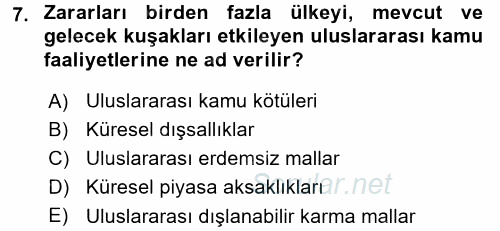 7. Zararları birden fazla ülkeyi, mevcut ve gelecek kuşakları etkileyen uluslararası kamu faaliyetlerine ne ad verilir?

A) Uluslararası kamu kötüleri
B) Küresel dışsallıklar
C) Uluslararası erdemsiz mallar
D) Küresel piyasa aksaklıkları
E) Uluslararası dışlanabilir karma mallar

Sorular.net